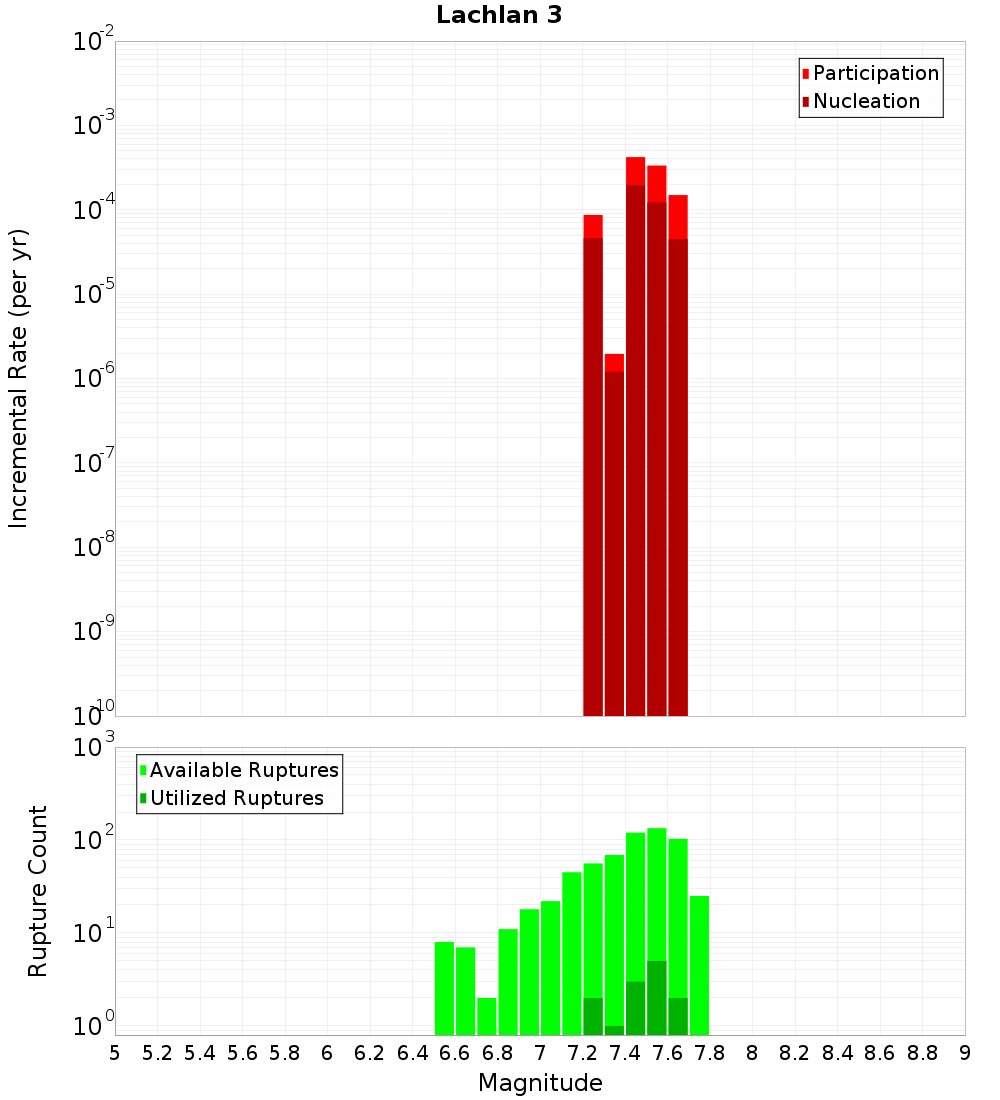 Lachlan 3

Participation
Nucleation

Incremental Rate (per yr)

$10^{-2}$
$10^{-3}$
$10^{-4}$
$10^{-5}$
$10^{-6}$
$10^{-7}$
$10^{-8}$
$10^{-9}$
$10^{-10}$

Available Ruptures
Utilized Ruptures

Rupture Count

$10^{3}$
$10^{2}$
$10^{1}$
$10^{0}$

5 5.2 5.4 5.6 5.8 6 6.2 6.4 6.6 6.8 7 7.2 7.4 7.6 7.8 8 8.2 8.4 8.6 8.8 9

Magnitude